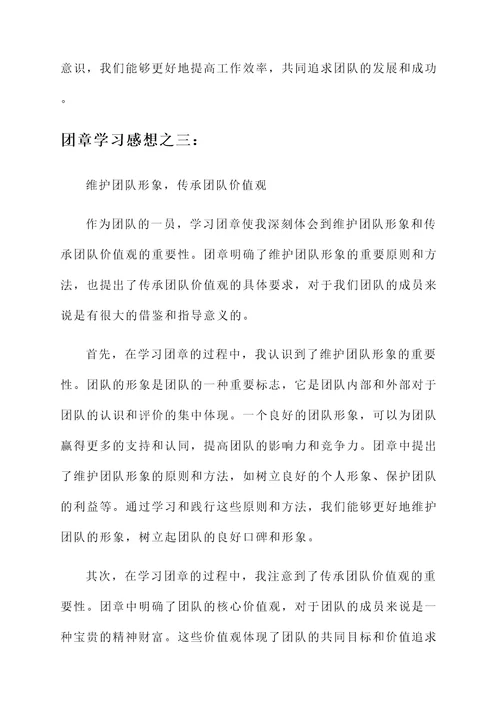 意识，我们能够更好地提高工作效率，共同追求团队的发展和成功。

团章学习感想之三：

维护团队形象，传承团队价值观

作为团队的一员，学习团章使我深刻体会到维护团队形象和传承团队价值观的重要性。团章明确了维护团队形象的重要原则和方法，也提出了传承团队价值观的具体要求，对于我们团队的成员来说是有很大的借鉴和指导意义的。

首先，在学习团章的过程中，我认识到了维护团队形象的重要性。团队的形象是团队的一种重要标志，它是团队内部和外部对于团队的认识和评价的集中体现。一个良好的团队形象，可以为团队赢得更多的支持和认同，提高团队的影响力和竞争力。团章中提出了维护团队形象的原则和方法，如树立良好的个人形象、保护团队的利益等。通过学习和践行这些原则和方法，我们能够更好地维护团队的形象，树立起团队的良好口碑和形象。

其次，在学习团章的过程中，我注意到了传承团队价值观的重要性。团章中明确了团队的核心价值观，对于团队的成员来说是一种宝贵的精神财富。这些价值观体现了团队的共同目标和价值追求